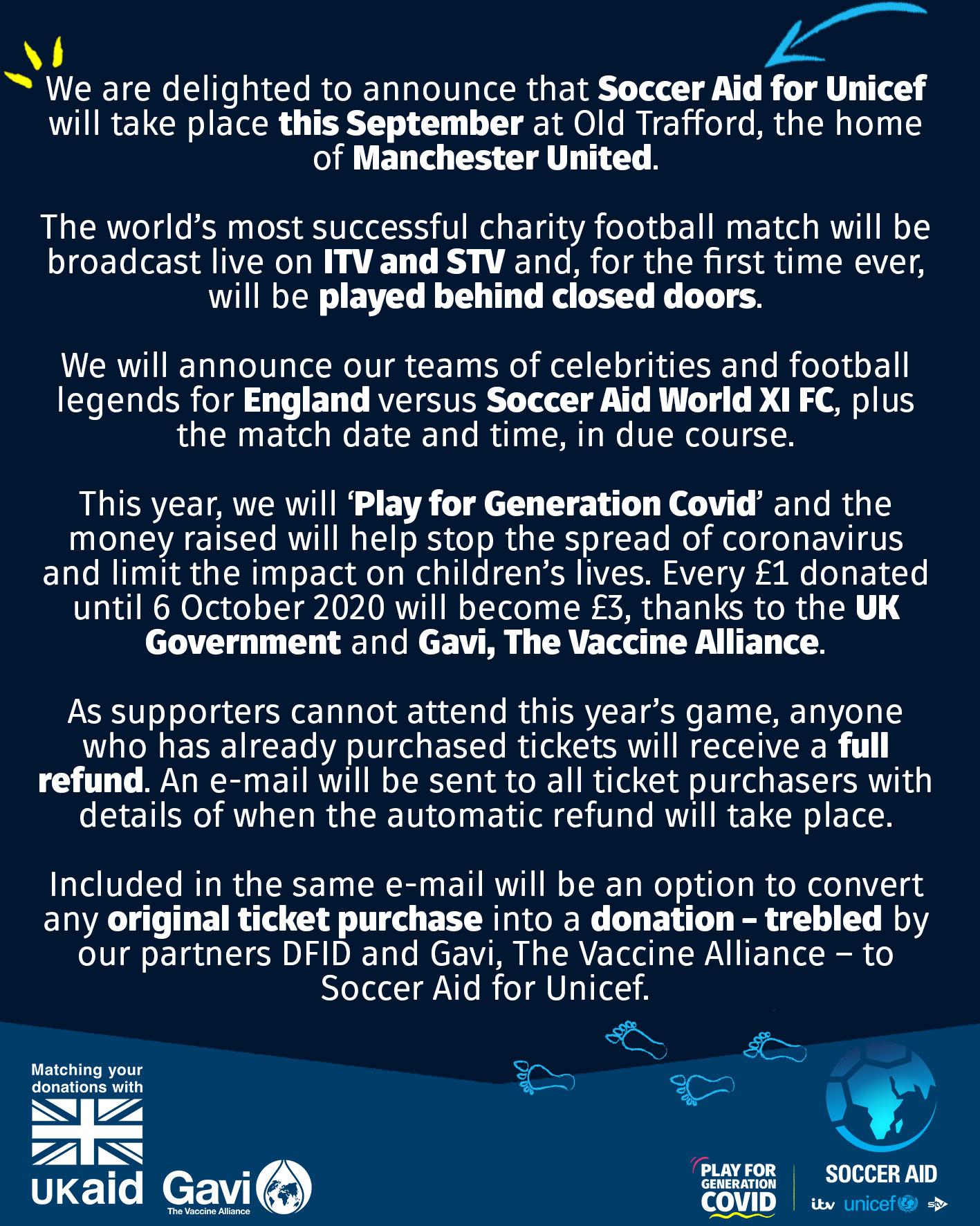 We are delighted to announce that Soccer Aid for Unicef will take place this September at Old Trafford, the home of Manchester United.

The world's most successful charity football match will be broadcast live on ITV and STV and, for the first time ever, will be played behind closed doors.

We will announce our teams of celebrities and football legends for England versus Soccer Aid World XI FC, plus the match date and time, in due course.

This year, we will 'Play for Generation Covid' and the money raised will help stop the spread of coronavirus and limit the impact on children's lives. Every £1 donated until 6 October 2020 will become £3, thanks to the UK Government and Gavi, The Vaccine Alliance.

As supporters cannot attend this year's game, anyone who has already purchased tickets will receive a full refund. An e-mail will be sent to all ticket purchasers with details of when the automatic refund will take place.

Included in the same e-mail will be an option to convert any original ticket purchase into a donation – trebled by our partners DFID and Gavi, The Vaccine Alliance – to Soccer Aid for Unicef.

Matching your donations with

UKaid

Gavi
The Vaccine Alliance

PLAY FOR GENERATION COVID

SOCCER AID

itv unicef stv